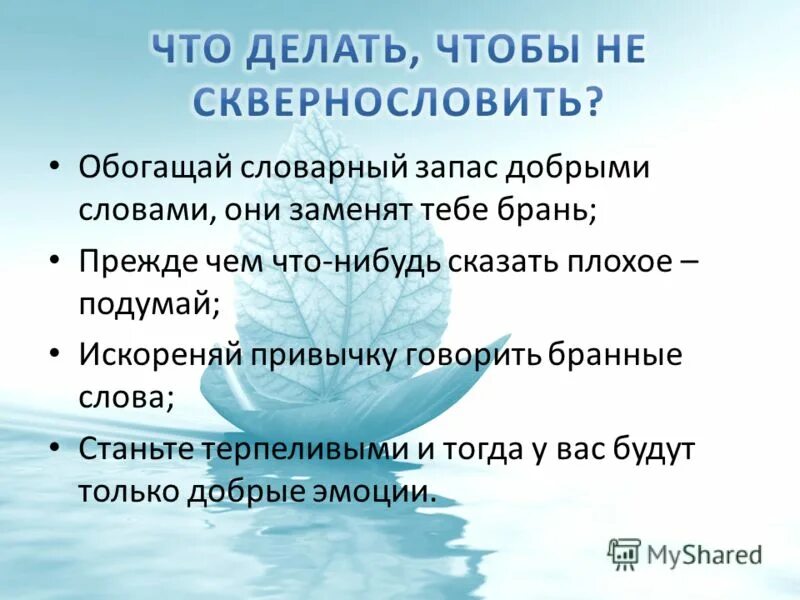 ЧТО ДЕЛАТЬ, ЧТОБЫ НЕ СКВЕРНОСЛОВИТЬ?

• Обогащай словарный запас добрыми словами, они заменят тебе брань;

• Прежде чем что-нибудь сказать плохое – подумай;

• Искореняй привычку говорить бранные слова;

• Станьте терпеливыми и тогда у вас будут только добрые эмоции.

MyShared